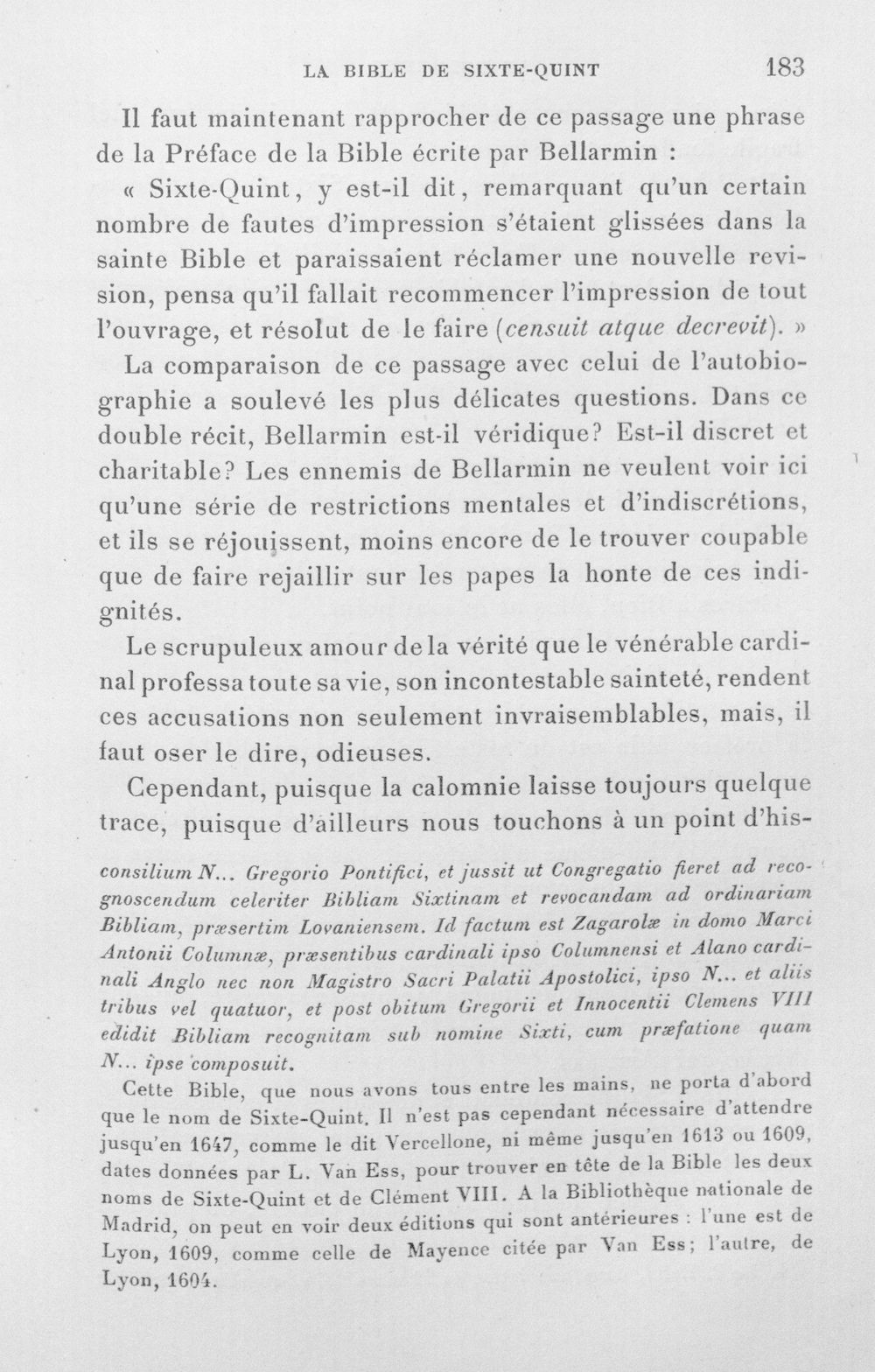 LA BIBLE DE SIXTE-QUINT 183

Il faut maintenant rapprocher de ce passage une phrase de la Préface de la Bible écrite par Bellarmin :

« Sixte-Quint, y est-il dit, remarquant qu'un certain nombre de fautes d'impression s'étaient glissées dans la sainte Bible et paraissaient réclamer une nouvelle revision, pensa qu'il fallait recommencer l'impression de tout l'ouvrage, et résolut de le faire (censuit atque decrevit). »

La comparaison de ce passage avec celui de l'autobiographie a soulevé les plus délicates questions. Dans ce double récit, Bellarmin est-il véridique? Est-il discret et charitable? Les ennemis de Bellarmin ne veulent voir ici qu'une série de restrictions mentales et d'indiscrétions, et ils se réjouissent, moins encore de le trouver coupable que de faire rejaillir sur les papes la honte de ces indignités.

Le scrupuleux amour de la vérité que le vénérable cardinal professa toute sa vie, son incontestable sainteté, rendent ces accusations non seulement invraisemblables, mais, il faut oser le dire, odieuses.

Cependant, puisque la calomnie laisse toujours quelque trace, puisque d'ailleurs nous touchons à un point d'his-

consilium N... Gregorio Pontifici, et jussit ut Congregatio fieret ad recognoscendum celeriter Bibliam Sixtinam et revocandam ad ordinariam Bibliam, præsertim Lovaniensem. Id factum est Zagarolæ in domo Marci Antonii Columnæ, præsentibus cardinali ipso Columnensi et Alano cardinali Anglo nec non Magistro Sacri Palatii Apostolici, ipso N... et aliis tribus vel quatuor, et post obitum Gregorii et Innocentii Clemens VIII edidit Bibliam recognitam sub nomine Sixti, cum præfatione quam N... ipse composuit.

Cette Bible, que nous avons tous entre les mains, ne porta d'abord que le nom de Sixte-Quint. Il n'est pas cependant nécessaire d'attendre jusqu'en 1647, comme le dit Vercellone, ni même jusqu'en 1613 ou 1609, dates données par L. Van Ess, pour trouver en tête de la Bible les deux noms de Sixte-Quint et de Clément VIII. A la Bibliothèque nationale de Madrid, on peut en voir deux éditions qui sont antérieures : l'une est de Lyon, 1609, comme celle de Mayence citée par Van Ess; l'autre, de Lyon, 1604.